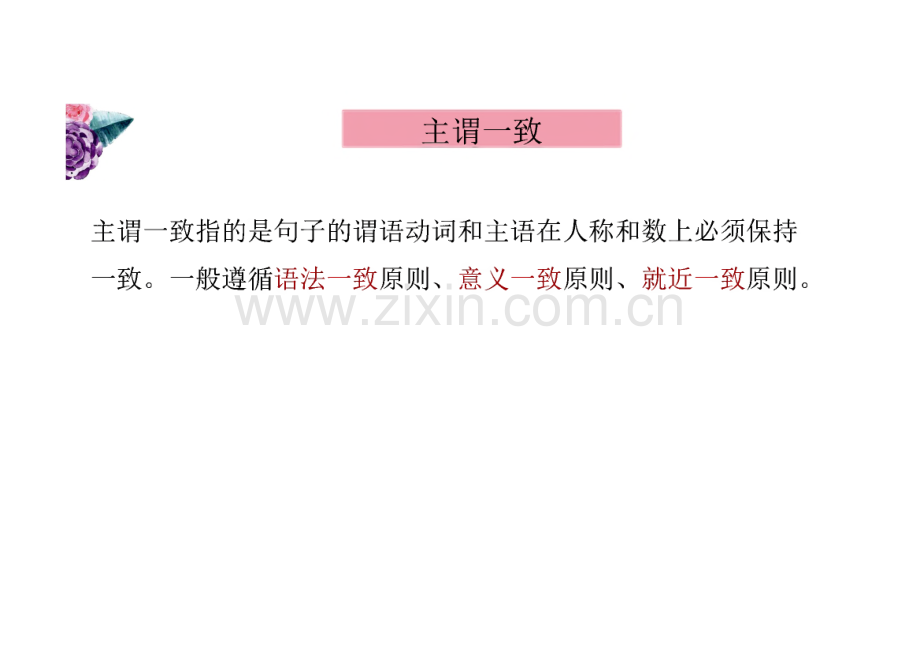 主谓一致

主谓一致指的是句子的谓语动词和主语在人称和数上必须保持一致。一般遵循语法一致原则、意义一致原则、就近一致原则。

www.zixin.com.cn